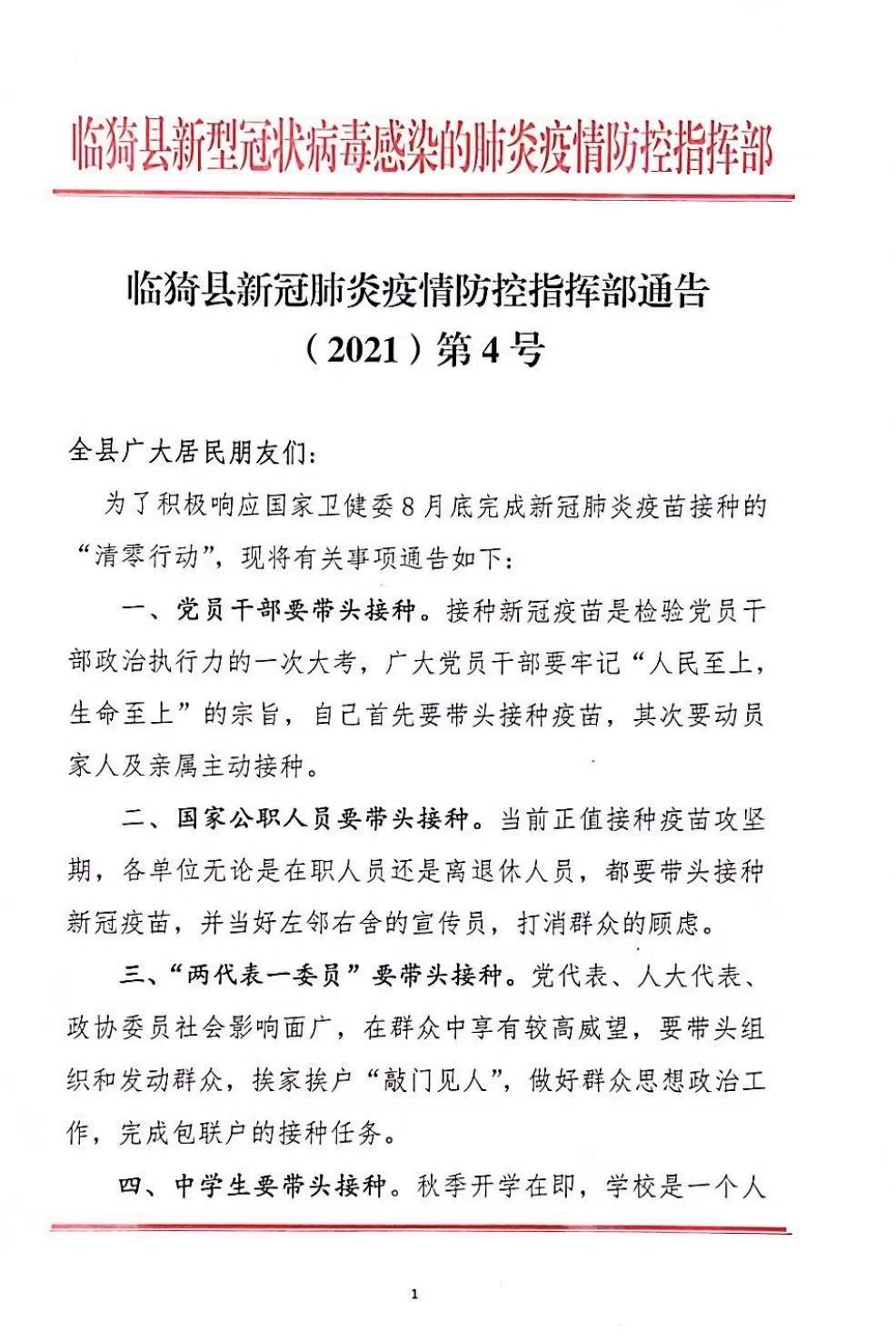 临猗县新型冠状病毒感染的肺炎疫情防控指挥部

临猗县新冠肺炎疫情防控指挥部通告
（2021）第4号

全县广大居民朋友们：

为了积极响应国家卫健委8月底完成新冠肺炎疫苗接种的“清零行动”，现将有关事项通告如下：

一、党员干部要带头接种。接种新冠疫苗是检验党员干部政治执行力的一次大考，广大党员干部要牢记“人民至上，生命至上”的宗旨，自己首先要带头接种疫苗，其次要动员家人及亲属主动接种。

二、国家公职人员要带头接种。当前正值接种疫苗攻坚期，各单位无论是在职人员还是离退休人员，都要带头接种新冠疫苗，并当好左邻右舍的宣传员，打消群众的顾虑。

三、“两代表一委员”要带头接种。党代表、人大代表、政协委员社会影响面广，在群众中享有较高威望，要带头组织和发动群众，挨家挨户“敲门见人”，做好群众思想政治工作，完成包联户的接种任务。

四、中学生要带头接种。秋季开学在即，学校是一个人

1